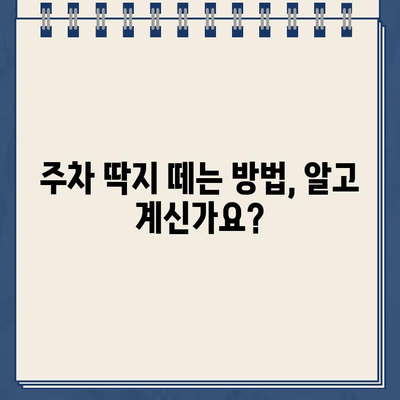 주차 딱지 떼는 방법, 알고 계신가요?